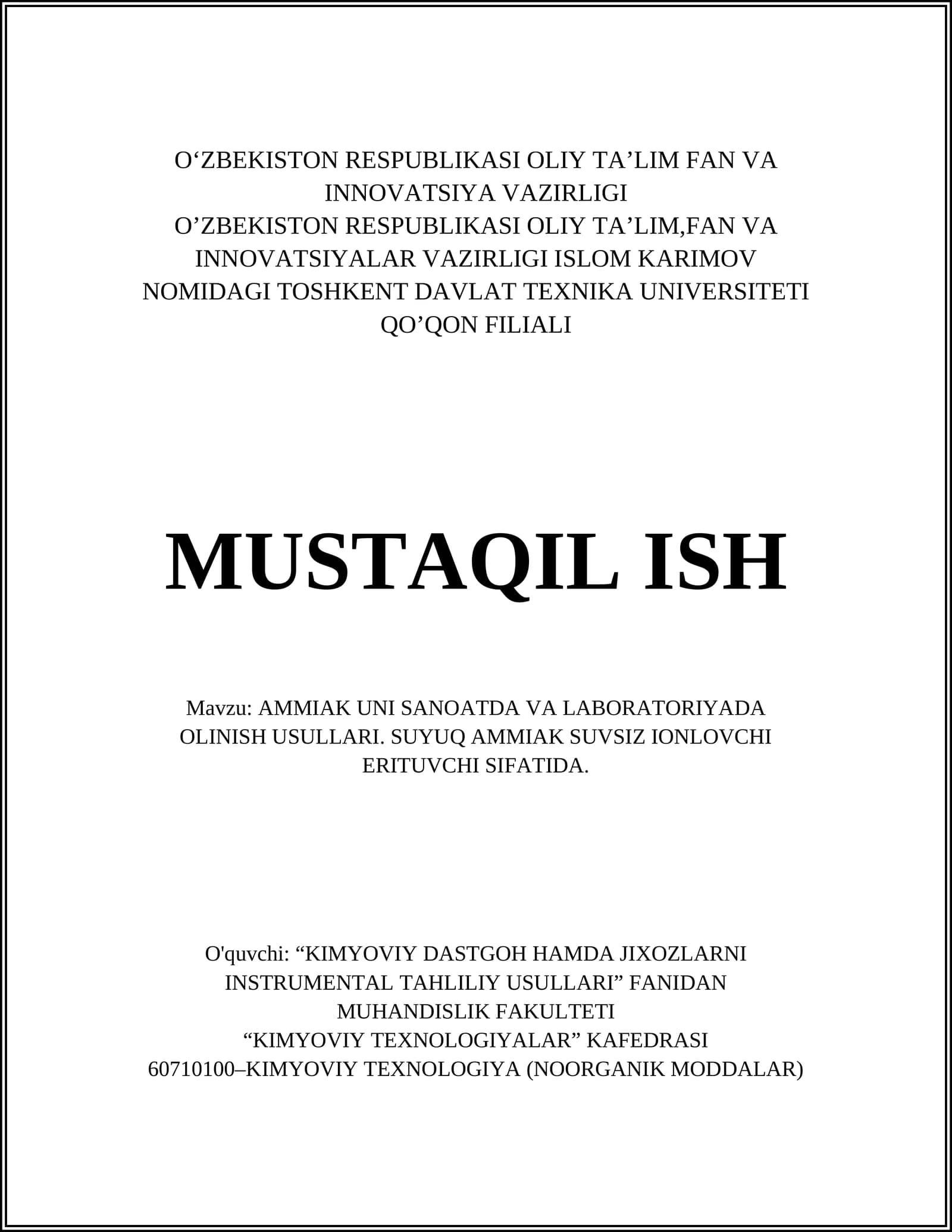 O‘ZBEKISTON RESPUBLIKASI OLIY TA’LIM FAN VA INNOVATSIYA VAZIRLIGI
O’ZBEKISTON RESPUBLIKASI OLIY TA’LIM,FAN VA INNOVATSIYALAR VAZIRLIGI ISLOM KARIMOV NOMIDAGI TOSHKENT DAVLAT TEXNIKA UNIVERSITETI QO’QON FILIALI

MUSTAQIL ISH

Mavzu: AMMIAK UNI SANOATDA VA LABORATORIYADA OLINISH USULLARI. SUYUQ AMMIAK SUVSIZ IONLOVCHI ERITUVCHI SIFATIDA.

O'quvchi: “KIMYOVIY DASTGOH HAMDA JIXOZLARNI INSTRUMENTAL TAHLILIY USULLARI” FANIDAN
MUHANDISLIK FAKULTETI
“KIMYOVIY TEXNOLOGIYALAR” KAFEDRASI
60710100–KIMYOVIY TEXNOLOGIYA (NOORGANIK MODDALAR)